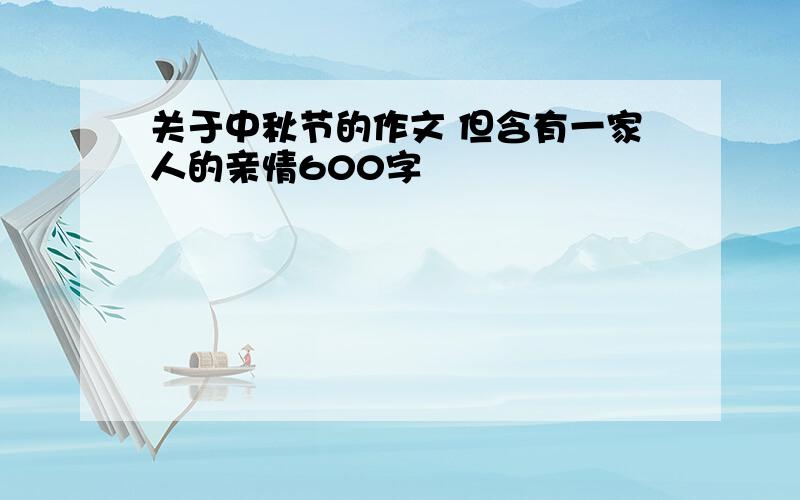 关于中秋节的作文 但含有一家人的亲情600字